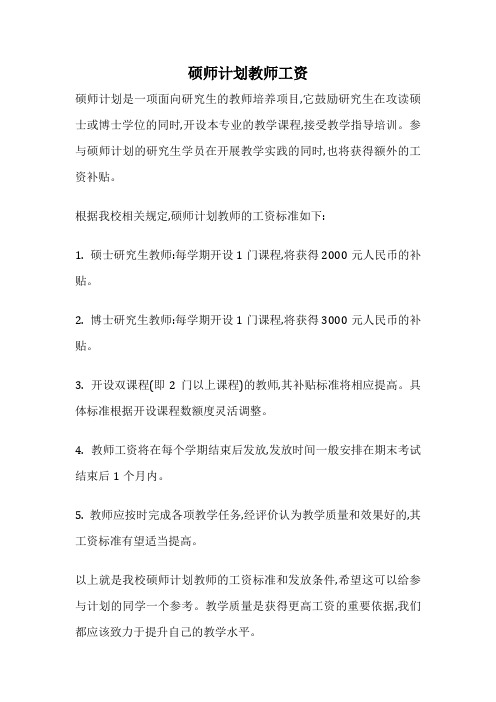 硕师计划教师工资

硕师计划是一项面向研究生的教师培养项目,它鼓励研究生在攻读硕士或博士学位的同时,开设本专业的教学课程,接受教学指导培训。参与硕师计划的研究生学员在开展教学实践的同时,也将获得额外的工资补贴。

根据我校相关规定,硕师计划教师的工资标准如下:

1. 硕士研究生教师:每学期开设 1 门课程,将获得 2000 元人民币的补贴。

2. 博士研究生教师:每学期开设 1 门课程,将获得 3000 元人民币的补贴。

3. 开设双课程(即 2 门以上课程)的教师,其补贴标准将相应提高。具体标准根据开设课程数额度灵活调整。

4. 教师工资将在每个学期结束后发放,发放时间一般安排在期末考试结束后 1 个月内。

5. 教师应按时完成各项教学任务,经评价认为教学质量和效果好的,其工资标准有望适当提高。

以上就是我校硕师计划教师的工资标准和发放条件,希望这可以给参与计划的同学一个参考。教学质量是获得更高工资的重要依据,我们都应该致力于提升自己的教学水平。